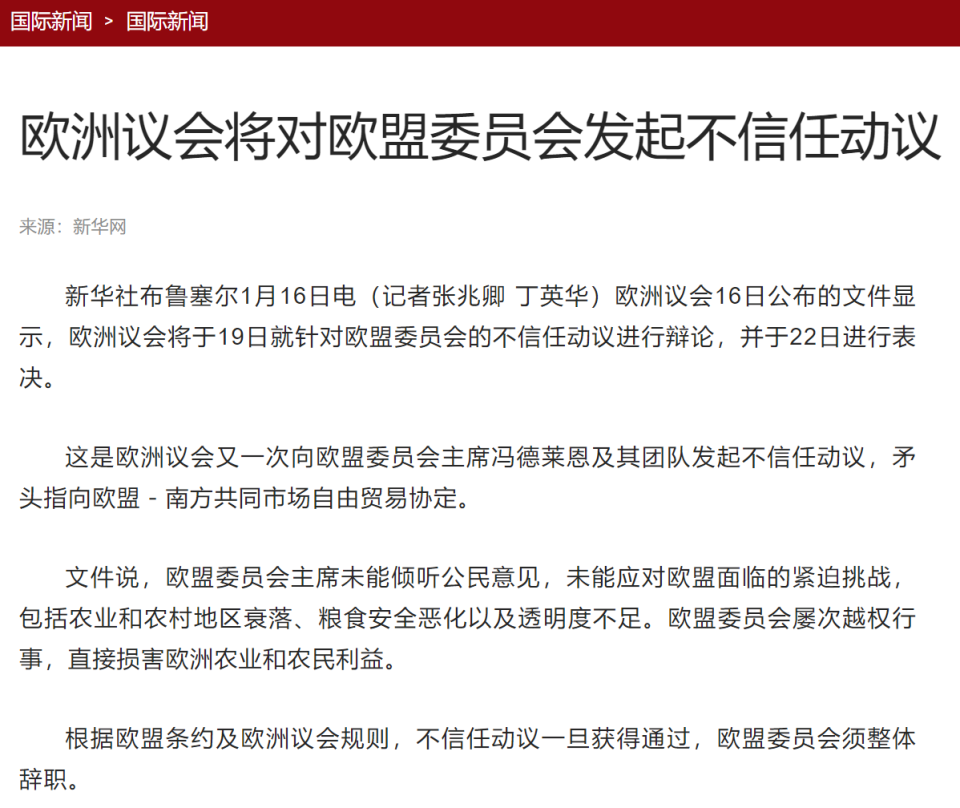 国际新闻 > 国际新闻

欧洲议会将对欧盟委员会发起不信任动议

来源：新华网

新华社布鲁塞尔1月16日电（记者张兆卿 丁英华）欧洲议会16日公布的文件显示，欧洲议会将于19日就针对欧盟委员会的不信任动议进行辩论，并于22日进行表决。

这是欧洲议会又一次向欧盟委员会主席冯德莱恩及其团队发起不信任动议，矛头指向欧盟－南方共同市场自由贸易协定。

文件说，欧盟委员会主席未能倾听公民意见，未能应对欧盟面临的紧迫挑战，包括农业和农村地区衰落、粮食安全恶化以及透明度不足。欧盟委员会屡次越权行事，直接损害欧洲农业和农民利益。

根据欧盟条约及欧洲议会规则，不信任动议一旦获得通过，欧盟委员会须整体辞职。